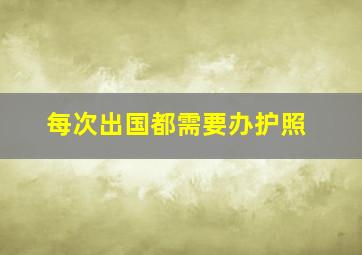 每次出国都需要办护照